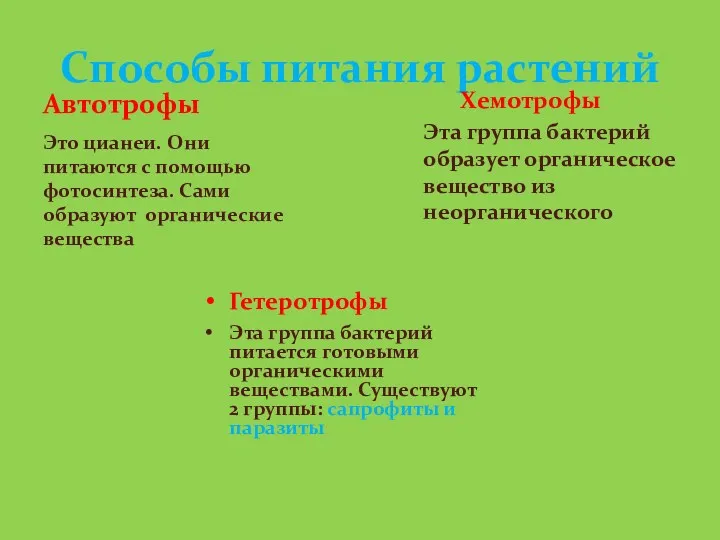 Способы питания растений

Автотрофы

Это цианеи. Они питаются с помощью фотосинтеза. Сами образуют органические вещества

Хемотрофы

Эта группа бактерий образует органическое вещество из неорганического

• Гетеротрофы

• Эта группа бактерий питается готовыми органическими веществами. Существуют 2 группы: сапрофиты и паразиты